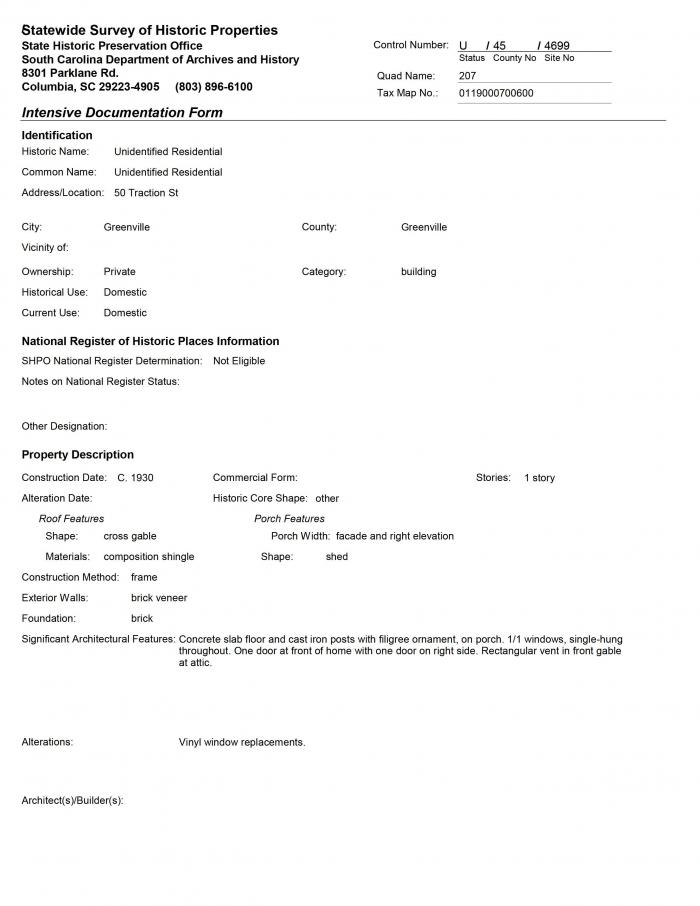 Statewide Survey of Historic Properties
State Historic Preservation Office
South Carolina Department of Archives and History
8301 Parklane Rd.
Columbia, SC 29223-4905 (803) 896-6100

Control Number: U / 45 / 4699
Status County No Site No
Quad Name: 207
Tax Map No.: 0119000700600

Intensive Documentation Form

Identification
Historic Name: Unidentified Residential
Common Name: Unidentified Residential
Address/Location: 50 Traction St

City: Greenville
County: Greenville
Vicinity of:
Ownership: Private
Category: building
Historical Use: Domestic
Current Use: Domestic

National Register of Historic Places Information
SHPO National Register Determination: Not Eligible
Notes on National Register Status:

Other Designation:

Property Description
Construction Date: C. 1930
Commercial Form:
Stories: 1 story
Alteration Date:
Historic Core Shape: other
Roof Features
Shape: cross gable
Materials: composition shingle
Porch Features
Porch Width: facade and right elevation
Shape: shed
Construction Method: frame
Exterior Walls: brick veneer
Foundation: brick
Significant Architectural Features: Concrete slab floor and cast iron posts with filigree ornament, on porch. 1/1 windows, single-hung throughout. One door at front of home with one door on right side. Rectangular vent in front gable at attic.

Alterations: Vinyl window replacements.

Architect(s)/Builder(s):